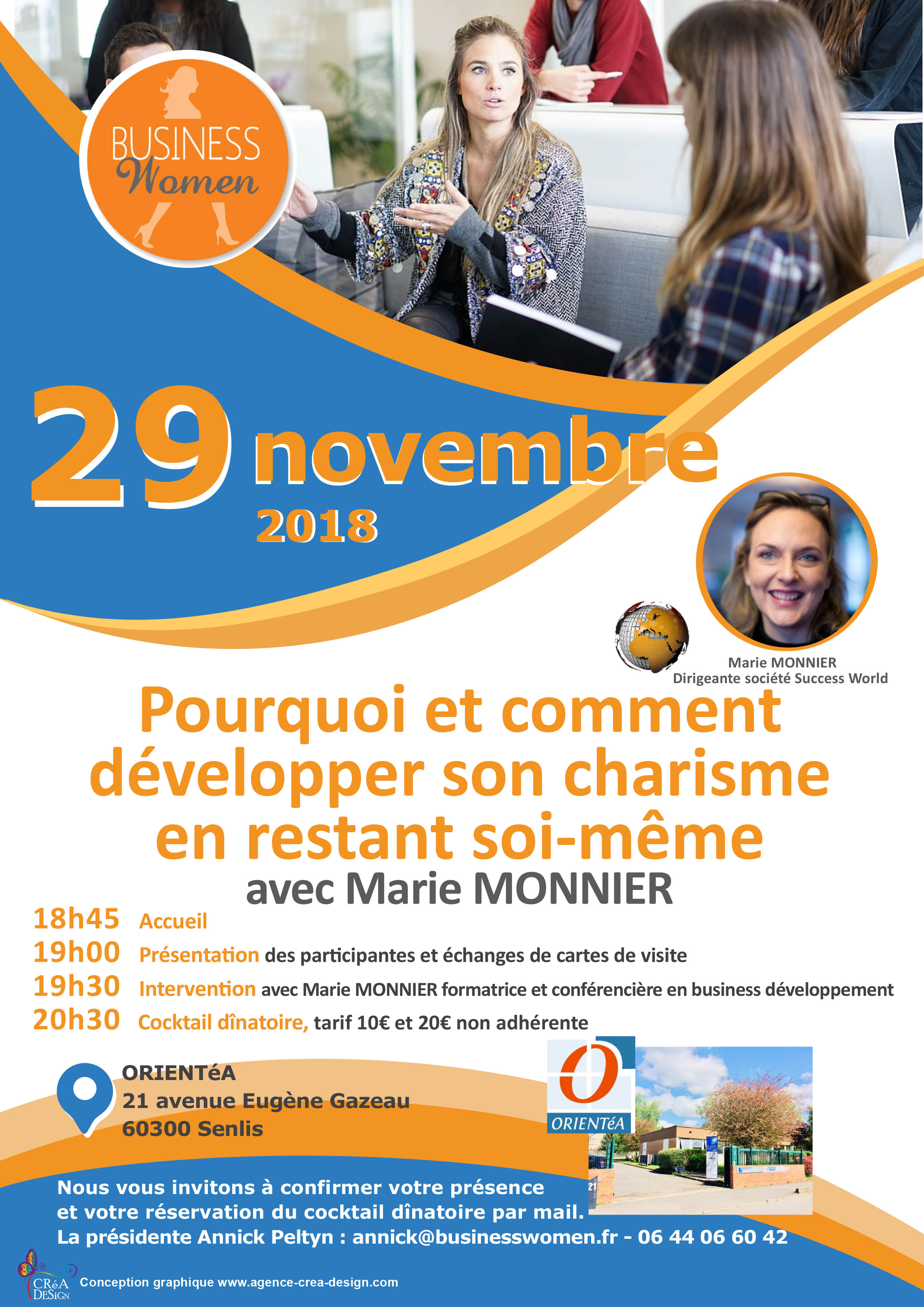 BUSINESS Women

29 novembre 2018

Marie MONNIER
Dirigeante société Success World

Pourquoi et comment développer son charisme en restant soi-même
avec Marie MONNIER

18h45 Accueil
19h00 Présentation des participantes et échanges de cartes de visite
19h30 Intervention avec Marie MONNIER formatrice et conférencière en business développement
20h30 Cocktail dînatoire, tarif 10€ et 20€ non adhérente

ORIENTéA
21 avenue Eugène Gazeau
60300 Senlis

ORIENTéA

Nous vous invitons à confirmer votre présence et votre réservation du cocktail dînatoire par mail.
La présidente Annick Peltyn : annick@businesswomen.fr - 06 44 06 60 42

CRéA DESiGN
Conception graphique www.agence-crea-design.com